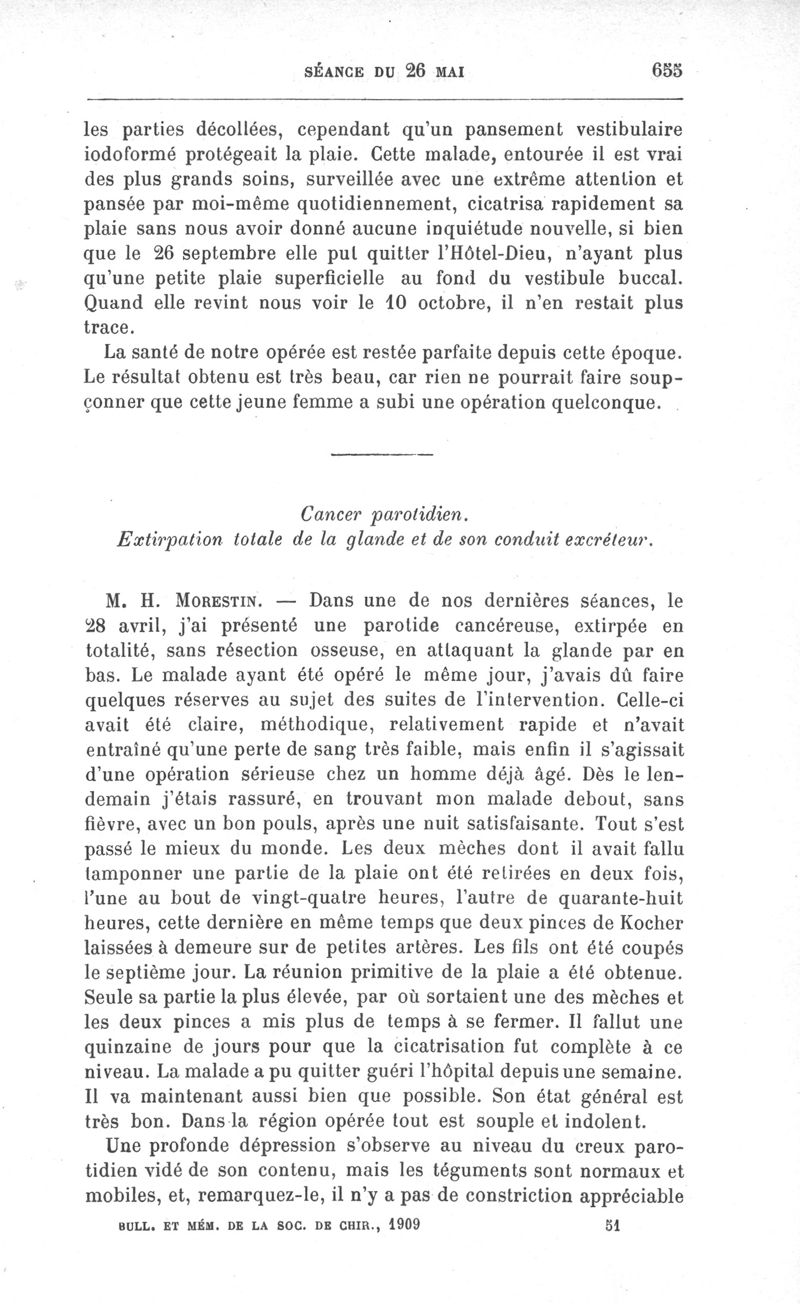 SÉANCE DU 26 MAI 655

les parties décollées, cependant qu'un pansement vestibulaire iodoformé protégeait la plaie. Cette malade, entourée il est vrai des plus grands soins, surveillée avec une extrême attention et pansée par moi-même quotidiennement, cicatrisa rapidement sa plaie sans nous avoir donné aucune inquiétude nouvelle, si bien que le 26 septembre elle put quitter l'Hôtel-Dieu, n'ayant plus qu'une petite plaie superficielle au fond du vestibule buccal. Quand elle revint nous voir le 10 octobre, il n'en restait plus trace.

La santé de notre opérée est restée parfaite depuis cette époque. Le résultat obtenu est très beau, car rien ne pourrait faire soupçonner que cette jeune femme a subi une opération quelconque.

Cancer parotidien.
Extirpation totale de la glande et de son conduit excréteur.

M. H. Morestin. — Dans une de nos dernières séances, le 28 avril, j'ai présenté une parotide cancéreuse, extirpée en totalité, sans résection osseuse, en attaquant la glande par en bas. Le malade ayant été opéré le même jour, j'avais dû faire quelques réserves au sujet des suites de l'intervention. Celle-ci avait été claire, méthodique, relativement rapide et n'avait entraîné qu'une perte de sang très faible, mais enfin il s'agissait d'une opération sérieuse chez un homme déjà âgé. Dès le lendemain j'étais rassuré, en trouvant mon malade debout, sans fièvre, avec un bon pouls, après une nuit satisfaisante. Tout s'est passé le mieux du monde. Les deux mèches dont il avait fallu tamponner une partie de la plaie ont été retirées en deux fois, l'une au bout de vingt-quatre heures, l'autre de quarante-huit heures, cette dernière en même temps que deux pinces de Kocher laissées à demeure sur de petites artères. Les fils ont été coupés le septième jour. La réunion primitive de la plaie a été obtenue. Seule sa partie la plus élevée, par où sortaient une des mèches et les deux pinces a mis plus de temps à se fermer. Il fallut une quinzaine de jours pour que la cicatrisation fut complète à ce niveau. La malade a pu quitter guéri l'hôpital depuis une semaine. Il va maintenant aussi bien que possible. Son état général est très bon. Dans la région opérée tout est souple et indolent.

Une profonde dépression s'observe au niveau du creux parotidien vidé de son contenu, mais les téguments sont normaux et mobiles, et, remarquez-le, il n'y a pas de constriction appréciable

BULL. ET MÉM. DE LA SOC. DE CHIR., 1909 51